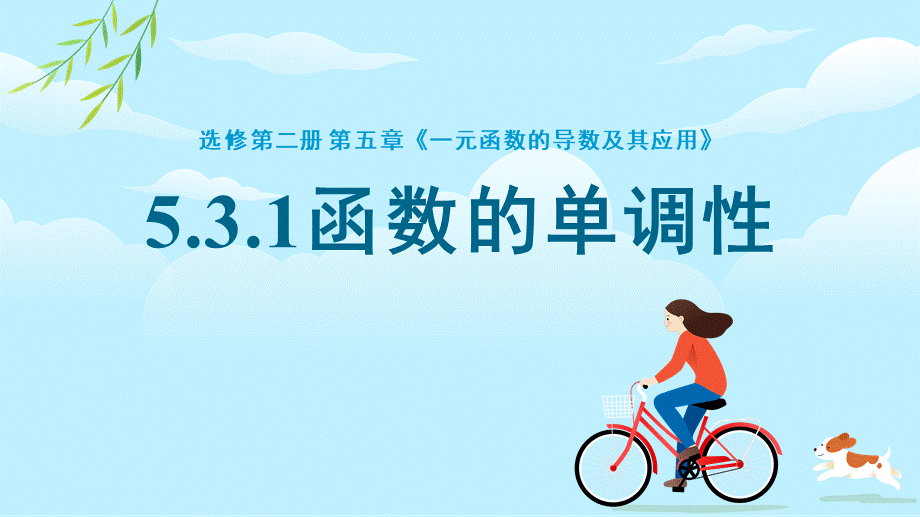 选修第二册 第五章《一元函数的导数及其应用》

5.3.1函数的单调性